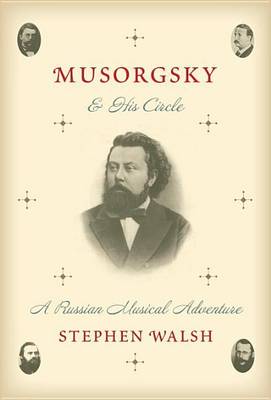 MUSORGSKY

& His Circle

A Russian Musical Adventure

STEPHEN WALSH